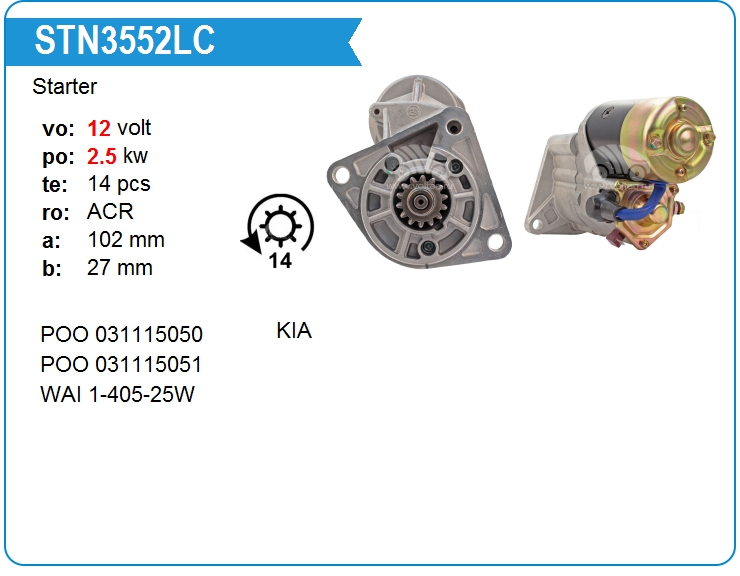 STN3552LC

Starter

vo: 12 volt
po: 2.5 kw
te: 14 pcs
ro: ACR
a: 102 mm
b: 27 mm

14

POO 031115050
POO 031115051
WAI 1-405-25W

KIA